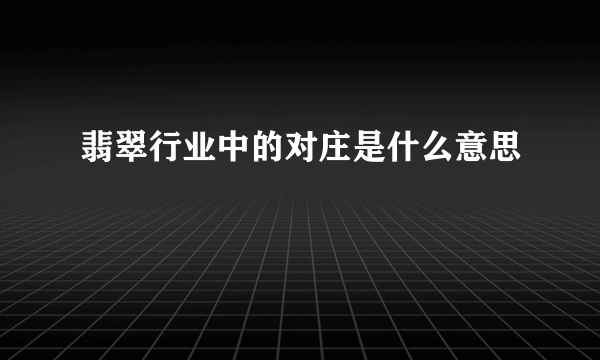 翡翠行业中的对庄是什么意思